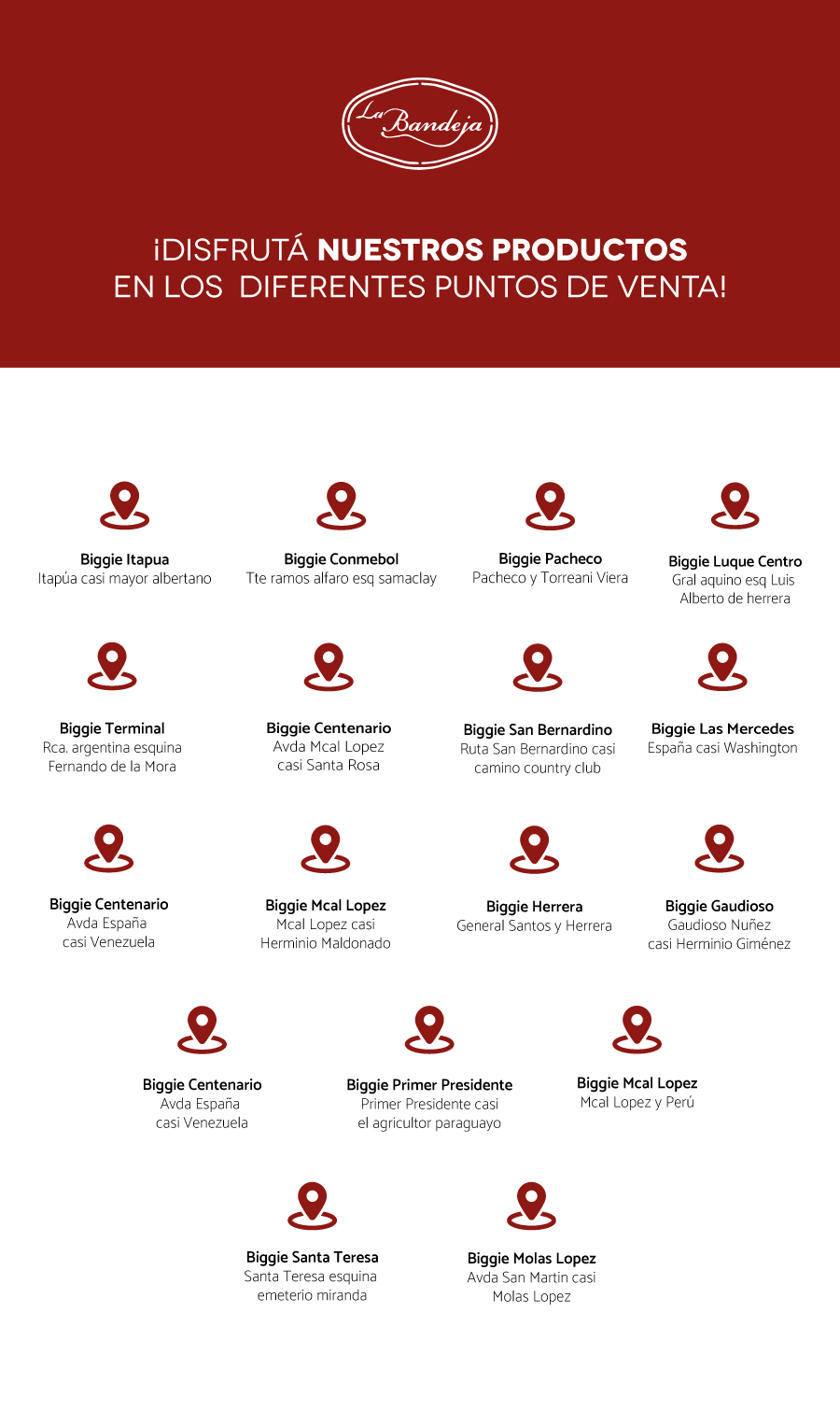 La Bandeja

¡DISFRUTÁ NUESTROS PRODUCTOS EN LOS DIFERENTES PUNTOS DE VENTA!

Biggie Itapua
Itapúa casi mayor albertano

Biggie Conmebol
Tte ramos alfaro esq samaclay

Biggie Pacheco
Pacheco y Torreani Viera

Biggie Luque Centro
Gral aquino esq Luis Alberto de herrera

Biggie Terminal
Rca. argentina esquina Fernando de la Mora

Biggie Centenario
Avda Mcal Lopez casi Santa Rosa

Biggie San Bernardino
Ruta San Bernardino casi camino country club

Biggie Las Mercedes
España casi Washington

Biggie Centenario
Avda España casi Venezuela

Biggie Mcal Lopez
Mcal Lopez casi Herminio Maldonado

Biggie Herrera
General Santos y Herrera

Biggie Gaudioso
Gaudioso Nuñez casi Herminio Giménez

Biggie Centenario
Avda España casi Venezuela

Biggie Primer Presidente
Primer Presidente casi el agricultor paraguayo

Biggie Mcal Lopez
Mcal Lopez y Perú

Biggie Santa Teresa
Santa Teresa esquina emeterio miranda

Biggie Molas Lopez
Avda San Martin casi Molas Lopez